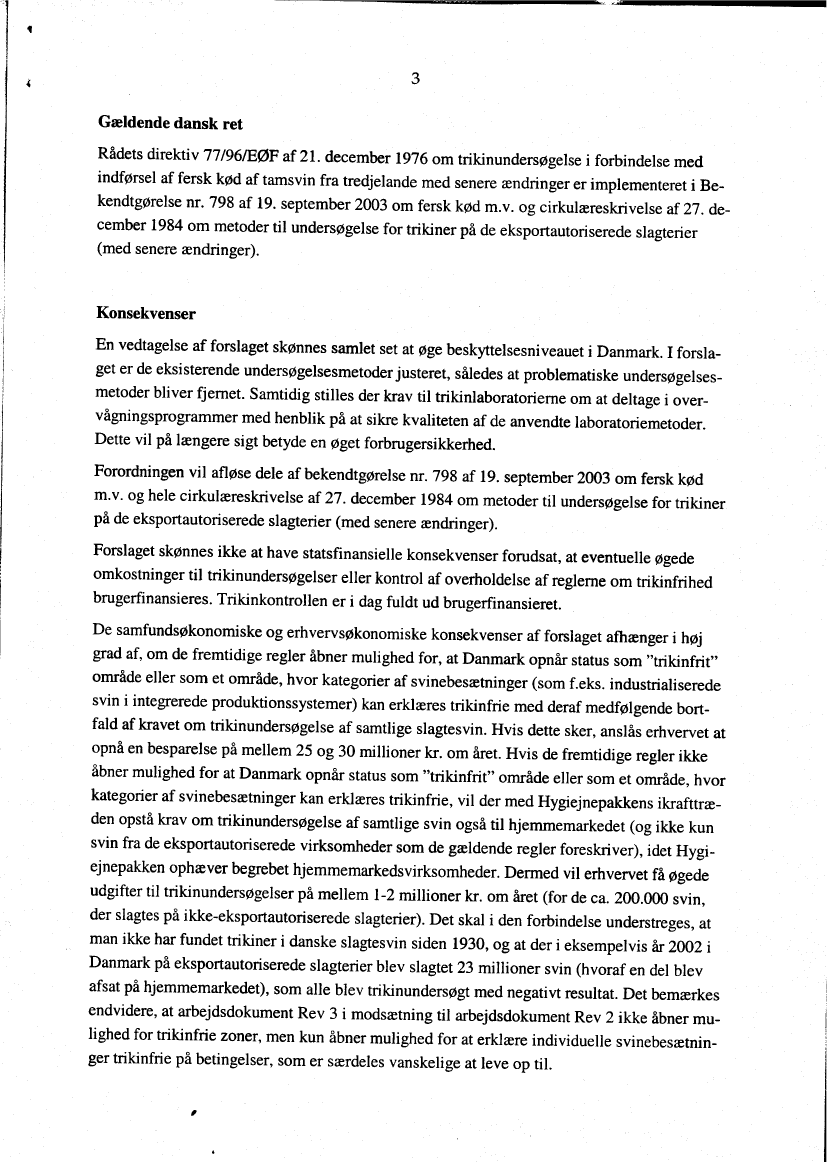 3

Gældende dansk ret

Rådets direktiv 77/96/EØF af 21. december 1976 om trikinundersøgelse i forbindelse med indførsel af fersk kød af tamsvin fra tredjelande med senere ændringer er implementeret i Bekendtgørelse nr. 798 af 19. september 2003 om fersk kød m.v. og cirkulæreskrivelse af 27. december 1984 om metoder til undersøgelse for trikiner på de eksportautoriserede slagterier (med senere ændringer).

Konsekvenser

En vedtagelse af forslaget skønnes samlet set at øge beskyttelsesniveauet i Danmark. I forslaget er de eksisterende undersøgelsesmetoder justeret, således at problematiske undersøgelsesmetoder bliver fjernet. Samtidig stilles der krav til trikinlaboratorierne om at deltage i overvågningsprogrammer med henblik på at sikre kvaliteten af de anvendte laboratoriemetoder. Dette vil på længere sigt betyde en øget forbrugersikkerhed.

Forordningen vil afløse dele af bekendtgørelse nr. 798 af 19. september 2003 om fersk kød m.v. og hele cirkulæreskrivelse af 27. december 1984 om metoder til undersøgelse for trikiner på de eksportautoriserede slagterier (med senere ændringer).

Forslaget skønnes ikke at have statsfinansielle konsekvenser forudsat, at eventuelle øgede omkostninger til trikinundersøgelser eller kontrol af overholdelse af reglerne om trikinfrihed brugerfinansieres. Trikinkontrollen er i dag fuldt ud brugerfinansieret.

De samfundsøkonomiske og erhvervsøkonomiske konsekvenser af forslaget afhænger i høj grad af, om de fremtidige regler åbner mulighed for, at Danmark opnår status som "trikinfrit" område eller som et område, hvor kategorier af svinebesætninger (som f.eks. industrialiserede svin i integrerede produktionssystemer) kan erklæres trikinfrie med deraf medfølgende bortfald af kravet om trikinundersøgelse af samtlige slagtesvin. Hvis dette sker, anslås erhvervet at opnå en besparelse på mellem 25 og 30 millioner kr. om året. Hvis de fremtidige regler ikke åbner mulighed for at Danmark opnår status som "trikinfrit" område eller som et område, hvor kategorier af svinebesætninger kan erklæres trikinfrie, vil der med Hygiejnepakkens ikrafttræden opstå krav om trikinundersøgelse af samtlige svin også til hjemmemarkedet (og ikke kun svin fra de eksportautoriserede virksomheder som de gældende regler foreskriver), idet Hygiejnepakken ophæver begrebet hjemmemarkedsvirksomheder. Dermed vil erhvervet få øgede udgifter til trikinundersøgelser på mellem 1-2 millioner kr. om året (for de ca. 200.000 svin, der slagtes på ikke-eksportautoriserede slagterier). Det skal i den forbindelse understreges, at man ikke har fundet trikiner i danske slagtesvin siden 1930, og at der i eksempelvis år 2002 i Danmark på eksportautoriserede slagterier blev slagtet 23 millioner svin (hvoraf en del blev afsat på hjemmemarkedet), som alle blev trikinundersøgt med negativt resultat. Det bemærkes endvidere, at arbejdsdokument Rev 3 i modsætning til arbejdsdokument Rev 2 ikke åbner mulighed for trikinfrie zoner, men kun åbner mulighed for at erklære individuelle svinebesætninger trikinfrie på betingelser, som er særdeles vanskelige at leve op til.